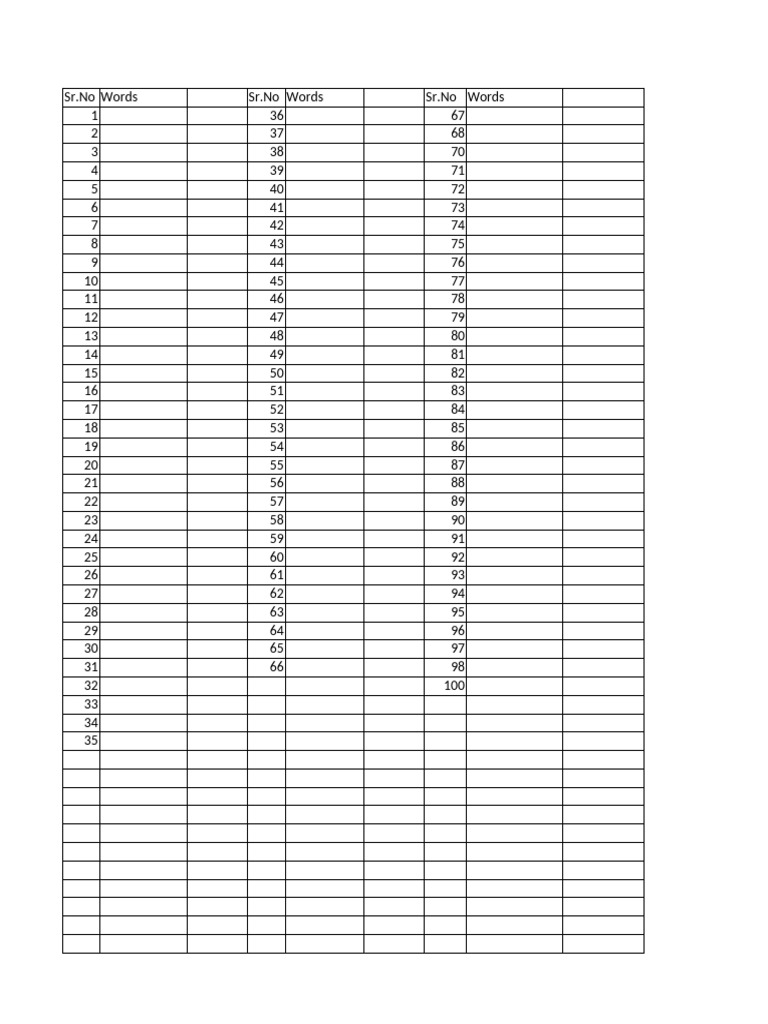 | Sr.No | Words | | Sr.No | Words | | Sr.No | Words | |
|---|---|---|---|---|---|---|---|---|
| 1 | | | 36 | | | 67 | | |
| 2 | | | 37 | | | 68 | | |
| 3 | | | 38 | | | 70 | | |
| 4 | | | 39 | | | 71 | | |
| 5 | | | 40 | | | 72 | | |
| 6 | | | 41 | | | 73 | | |
| 7 | | | 42 | | | 74 | | |
| 8 | | | 43 | | | 75 | | |
| 9 | | | 44 | | | 76 | | |
| 10 | | | 45 | | | 77 | | |
| 11 | | | 46 | | | 78 | | |
| 12 | | | 47 | | | 79 | | |
| 13 | | | 48 | | | 80 | | |
| 14 | | | 49 | | | 81 | | |
| 15 | | | 50 | | | 82 | | |
| 16 | | | 51 | | | 83 | | |
| 17 | | | 52 | | | 84 | | |
| 18 | | | 53 | | | 85 | | |
| 19 | | | 54 | | | 86 | | |
| 20 | | | 55 | | | 87 | | |
| 21 | | | 56 | | | 88 | | |
| 22 | | | 57 | | | 89 | | |
| 23 | | | 58 | | | 90 | | |
| 24 | | | 59 | | | 91 | | |
| 25 | | | 60 | | | 92 | | |
| 26 | | | 61 | | | 93 | | |
| 27 | | | 62 | | | 94 | | |
| 28 | | | 63 | | | 95 | | |
| 29 | | | 64 | | | 96 | | |
| 30 | | | 65 | | | 97 | | |
| 31 | | | 66 | | | 98 | | |
| 32 | | | | | | 100 | | |
| 33 | | | | | | | | |
| 34 | | | | | | | | |
| 35 | | | | | | | | |